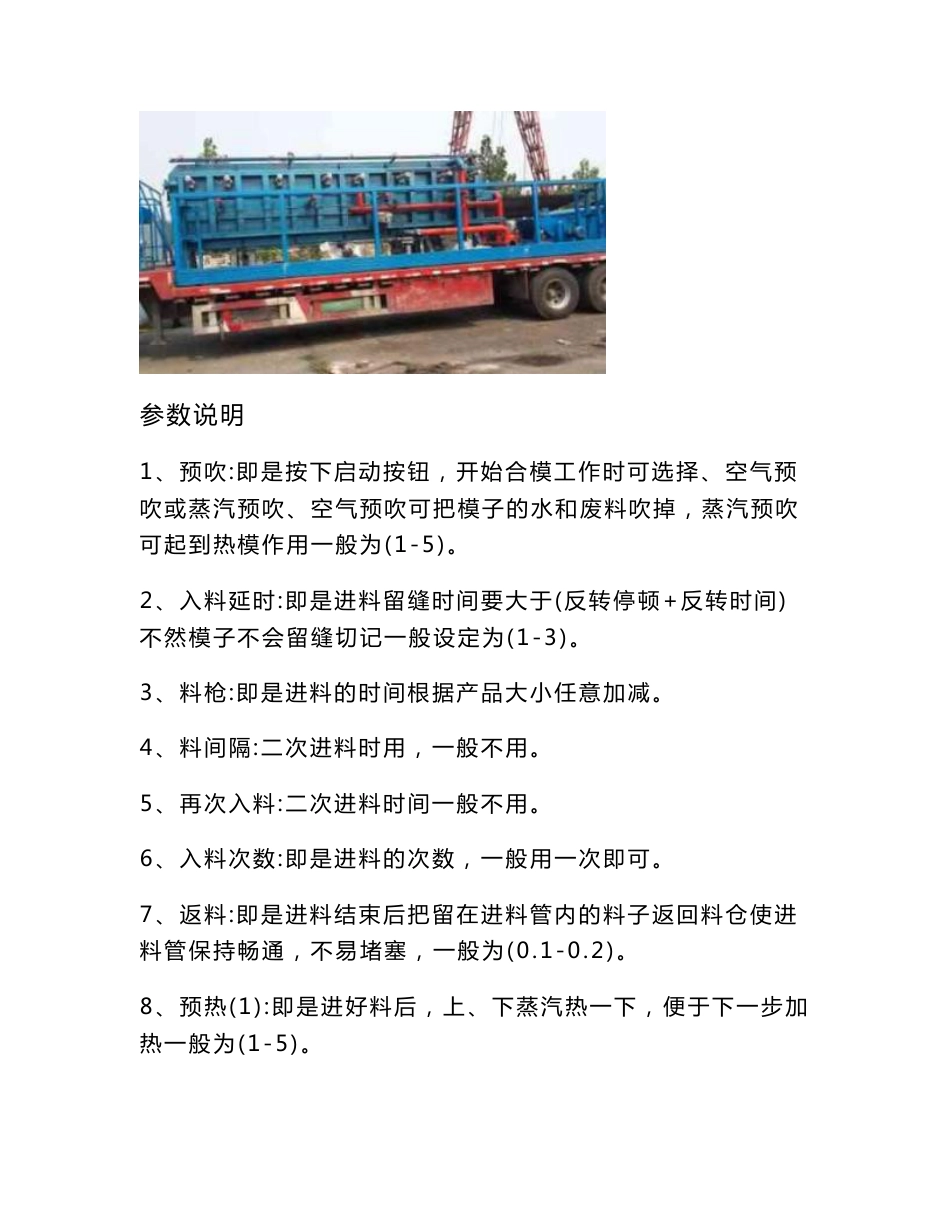 参数说明

1、预吹:即是按下启动按钮，开始合模工作时可选择、空气预吹或蒸汽预吹、空气预吹可把模子的水和废料吹掉，蒸汽预吹可起到热模作用一般为(1-5)。

2、入料延时:即是进料留缝时间要大于(反转停顿+反转时间)不然模子不会留缝切记一般设定为(1-3)。

3、料枪:即是进料的时间根据产品大小任意加减。

4、料间隔:二次进料时用，一般不用。

5、再次入料:二次进料时间一般不用。

6、入料次数:即是进料的次数，一般用一次即可。

7、返料:即是进料结束后把留在进料管内的料子返回料仓使进料管保持畅通，不易堵塞，一般为(0.1-0.2)。

8、预热(1):即是进好料后，上、下蒸汽热一下，便于下一步加热一般为(1-5)。